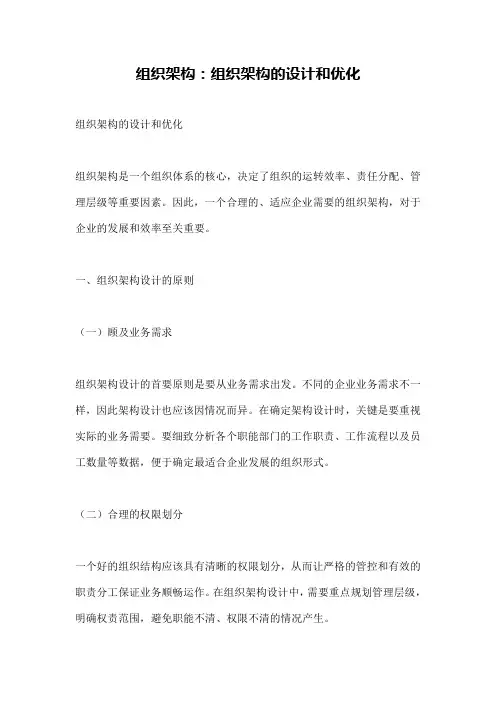 组织架构：组织架构的设计和优化

组织架构的设计和优化

组织架构是一个组织体系的核心，决定了组织的运转效率、责任分配、管理层级等重要因素。因此，一个合理的、适应企业需要的组织架构，对于企业的发展和效率至关重要。

一、组织架构设计的原则

（一）顾及业务需求

组织架构设计的首要原则是要从业务需求出发。不同的企业业务需求不一样，因此架构设计也应该因情况而异。在确定架构设计时，关键是要重视实际的业务需要。要细致分析各个职能部门的工作职责、工作流程以及员工数量等数据，便于确定最适合企业发展的组织形式。

（二）合理的权限划分

一个好的组织结构应该具有清晰的权限划分，从而让严格的管控和有效的职责分工保证业务顺畅运作。在组织架构设计中，需要重点规划管理层级，明确权责范围，避免职能不清、权限不清的情况产生。